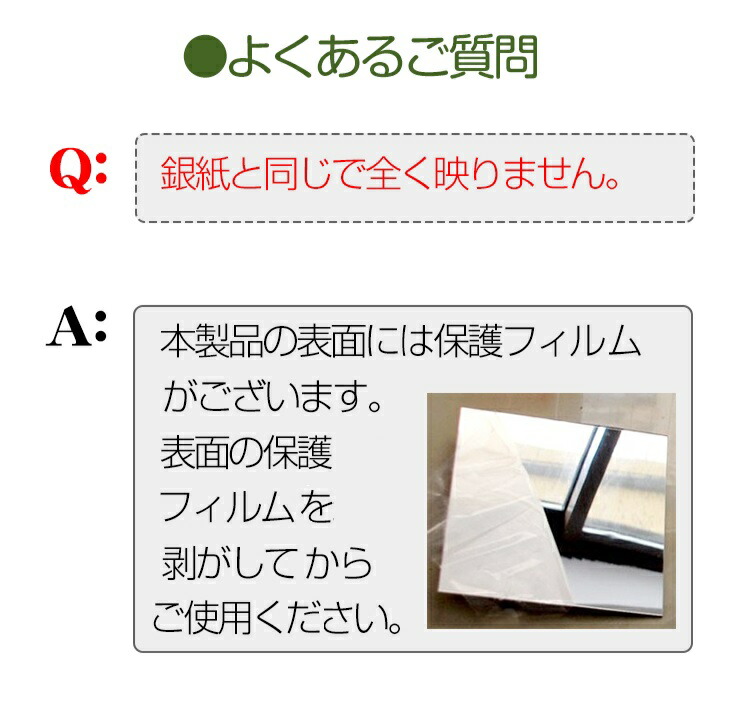 ●よくあるご質問

Q: 銀紙と同じで全く映りません。

A: 本製品の表面には保護フィルムがございます。表面の保護フィルムを剥がしてからご使用ください。